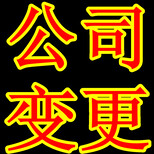 公司
变更